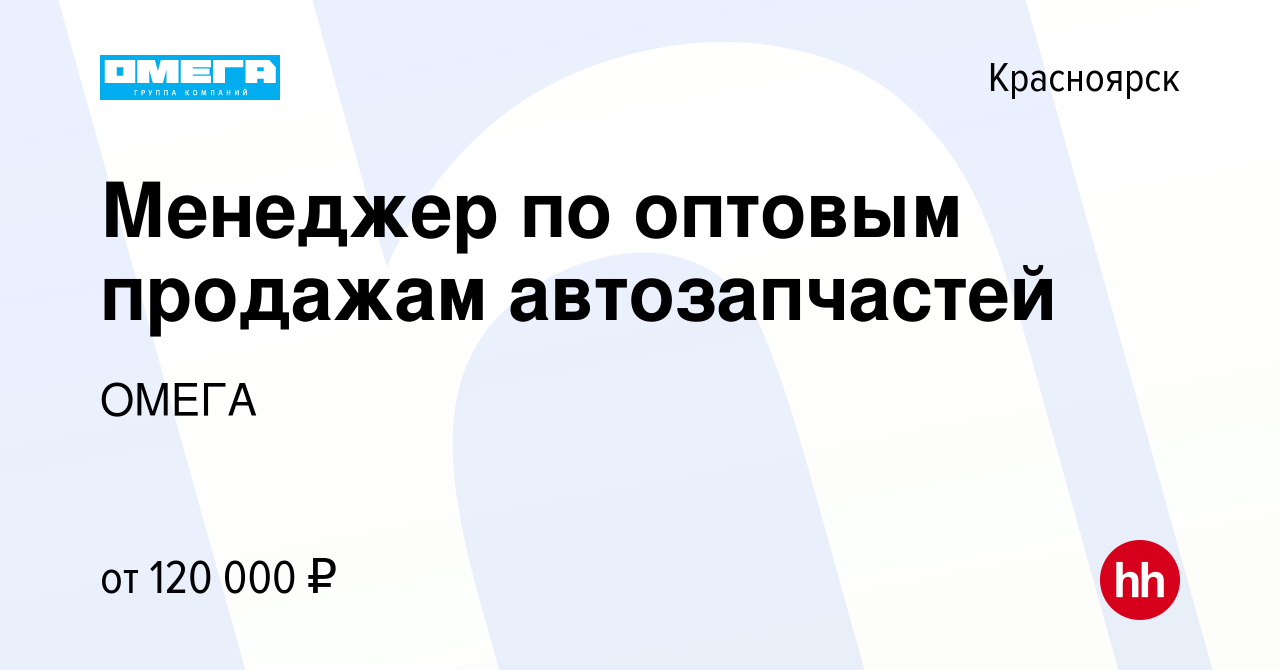 ОМЕГА
ГРУППА КОМПАНИЙ

Красноярск

Менеджер по оптовым продажам автозапчастей

ОМЕГА

от 120 000 ₽

hh